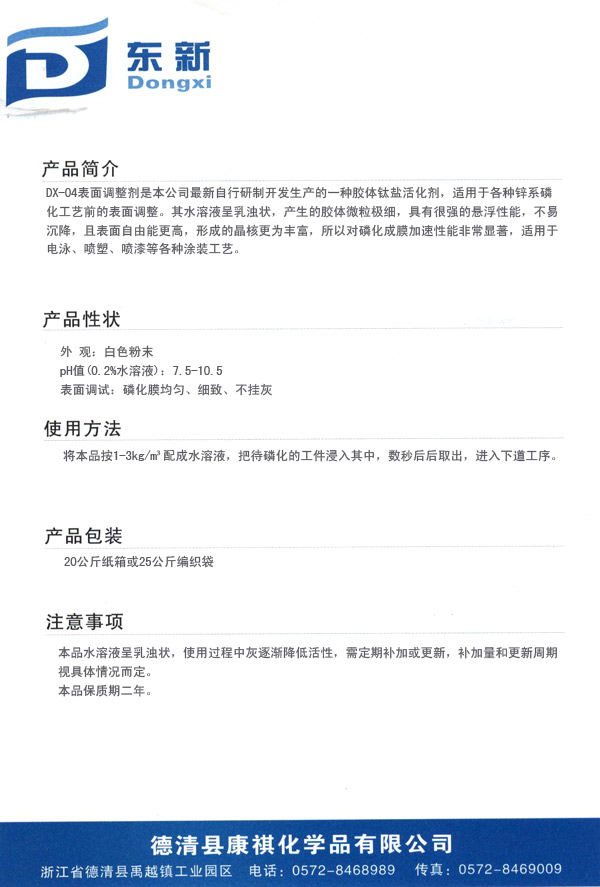 东新
Dongxi

产品简介

DX-04表面调整剂是本公司最新自行研制开发生产的一种胶体钛盐活化剂，适用于各种锌系磷化工艺前的表面调整。其水溶液呈乳浊状，产生的胶体微粒极细，具有很强的悬浮性能，不易沉降，且表面自由能更高，形成的晶核更为丰富，所以对磷化成膜加速性能非常显著，适用于电泳、喷塑、喷漆等各种涂装工艺。

产品性状

外 观：白色粉末
pH值(0.2%水溶液)：7.5-10.5
表面调试：磷化膜均匀、细致、不挂灰

使用方法

将本品按1-3kg/m³配成水溶液，把待磷化的工件浸入其中，数秒后后取出，进入下道工序。

产品包装

20公斤纸箱或25公斤编织袋

注意事项

本品水溶液呈乳浊状，使用过程中灰逐渐降低活性，需定期补加或更新，补加量和更新周期视具体情况而定。
本品保质期二年。

德清县康祺化学品有限公司
浙江省德清县禹越镇工业园区 电话：0572-8468989 传真：0572-8469009